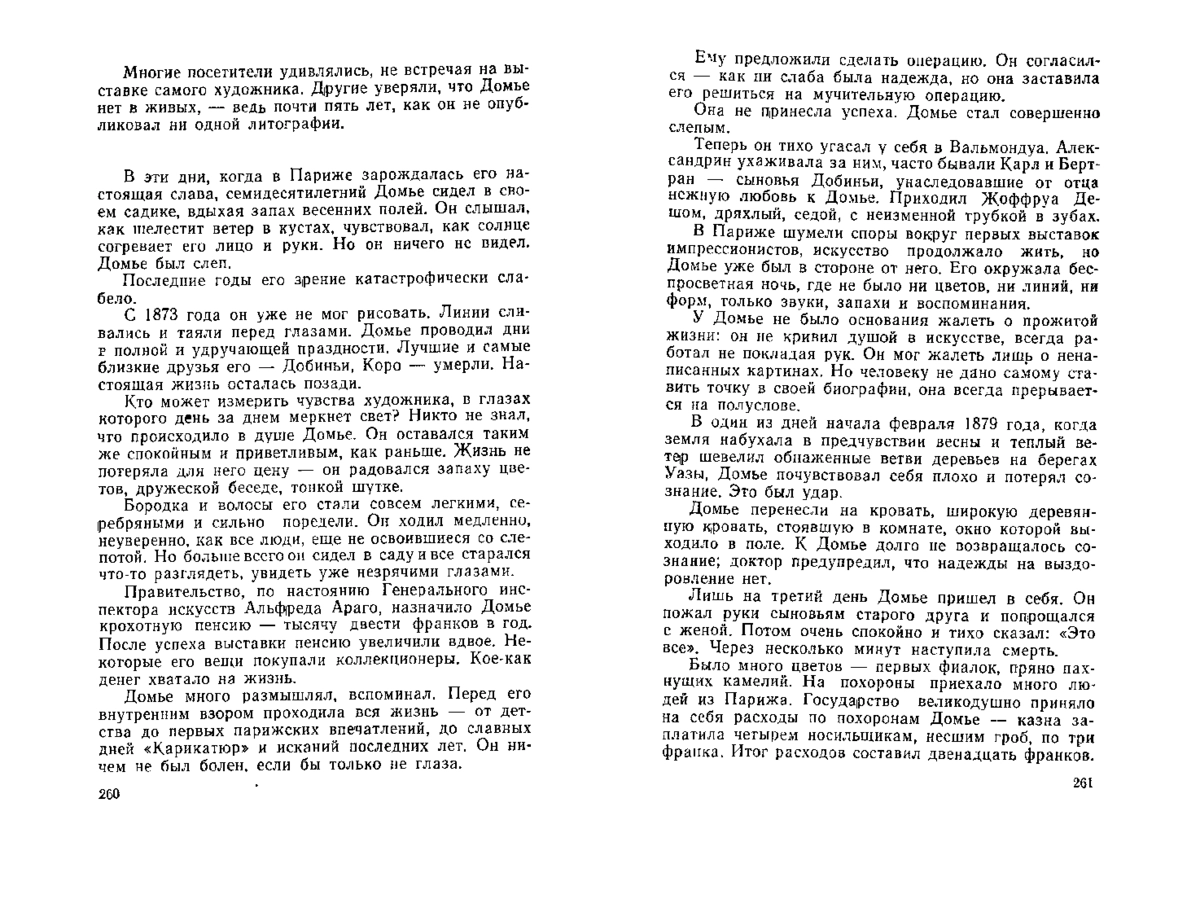 Многие посетители удивлялись, не встречая на выставке самого художника. Другие уверяли, что Домье нет в живых, — ведь почти пять лет, как он не опубликовал ни одной литографии.

В эти дни, когда в Париже зарождалась его настоящая слава, семидесятилетний Домье сидел в своем садике, вдыхая запах весенних полей. Он слышал, как шелестит ветер в кустах, чувствовал, как солнце согревает его лицо и руки. Но он ничего не видел. Домье был слеп.

Последние годы его зрение катастрофически слабело.

С 1873 года он уже не мог рисовать. Линии сливались и таяли перед глазами. Домье проводил дни в полной и удручающей праздности. Лучшие и самые близкие друзья его — Добиньи, Коро — умерли. Настоящая жизнь осталась позади.

Кто может измерить чувства художника, в глазах которого день за днем меркнет свет? Никто не знал, что происходило в душе Домье. Он оставался таким же спокойным и приветливым, как раньше. Жизнь не потеряла для него цену — он радовался запаху цветов, дружеской беседе, тонкой шутке.

Бородка и волосы его стали совсем легкими, серебряными и сильно поредели. Он ходил медленно, неуверенно, как все люди, еще не освоившиеся со слепотой. Но больше всего он сидел в саду и все старался что-то разглядеть, увидеть уже незрячими глазами.

Правительство, по настоянию Генерального инспектора искусств Альфреда Араго, назначило Домье крохотную пенсию — тысячу двести франков в год. После успеха выставки пенсию увеличили вдвое. Некоторые его вещи покупали коллекционеры. Кое-как денег хватало на жизнь.

Домье много размышлял, вспоминал. Перед его внутренним взором проходила вся жизнь — от детства до первых парижских впечатлений, до славных дней «Карикатюр» и исканий последних лет. Он ничем не был болен, если бы только не глаза.

260

Ему предложили сделать операцию. Он согласился — как ни слаба была надежда, но она заставила его решиться на мучительную операцию.

Она не принесла успеха. Домье стал совершенно слепым.

Теперь он тихо угасал у себя в Вальмондуа. Александрин ухаживала за ним, часто бывали Карл и Бертран — сыновья Добиньи, унаследовавшие от отца нежную любовь к Домье. Приходил Жоффруа Дешом, дряхлый, седой, с неизменной трубкой в зубах.

В Париже шумели споры вокруг первых выставок импрессионистов, искусство продолжало жить, но Домье уже был в стороне от него. Его окружала беспросветная ночь, где не было ни цветов, ни линий, ни форм, только звуки, запахи и воспоминания.

У Домье не было основания жалеть о прожитой жизни: он не кривил душой в искусстве, всегда работал не покладая рук. Он мог жалеть лишь о ненаписанных картинах. Но человеку не дано самому ставить точку в своей биографии, она всегда прерывается на полуслове.

В один из дней начала февраля 1879 года, когда земля набухала в предчувствии весны и теплый ветер шевелил обнаженные ветви деревьев на берегах Уазы, Домье почувствовал себя плохо и потерял сознание. Это был удар.

Домье перенесли на кровать, широкую деревянную кровать, стоявшую в комнате, окно которой выходило в поле. К Домье долго не возвращалось сознание; доктор предупредил, что надежды на выздоровление нет.

Лишь на третий день Домье пришел в себя. Он пожал руки сыновьям старого друга и попрощался с женой. Потом очень спокойно и тихо сказал: «Это все». Через несколько минут наступила смерть.

Было много цветов — первых фиалок, пряно пахнущих камелий. На похороны приехало много людей из Парижа. Государство великодушно приняло на себя расходы по похоронам Домье — казна заплатила четырем носильщикам, несшим гроб, по три франка. Итог расходов составил двенадцать франков.

261